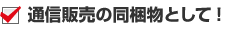 通信販売の同梱物として！